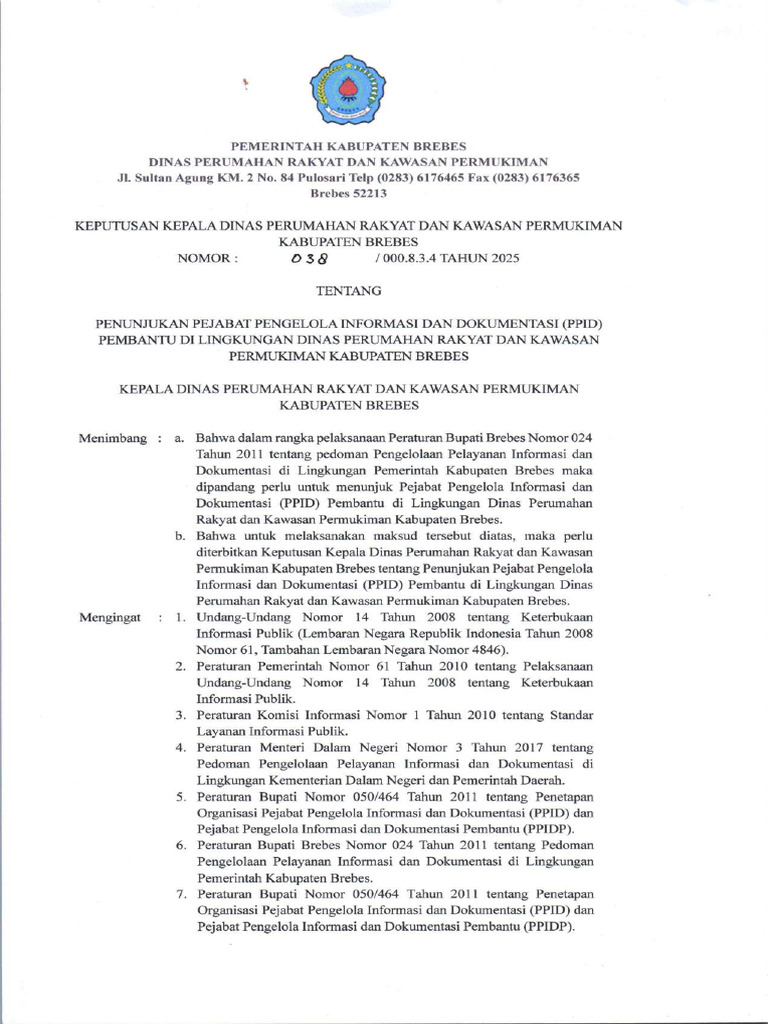 PEMERINTAH KABUPATEN BREBES
DINAS PERUMAHAN RAKYAT DAN KAWASAN PERMUKIMAN
Jl. Sultan Agung KM. 2 No. 84 Pulosari Telp (0283) 6176465 Fax (0283) 6176365
Brebes 52213

KEPUTUSAN KEPALA DINAS PERUMAHAN RAKYAT DAN KAWASAN PERMUKIMAN
KABUPATEN BREBES
NOMOR : 038 / 000.8.3.4 TAHUN 2025

TENTANG

PENUNJUKAN PEJABAT PENGELOLA INFORMASI DAN DOKUMENTASI (PPID) PEMBANTU DI LINGKUNGAN DINAS PERUMAHAN RAKYAT DAN KAWASAN PERMUKIMAN KABUPATEN BREBES

KEPALA DINAS PERUMAHAN RAKYAT DAN KAWASAN PERMUKIMAN
KABUPATEN BREBES

Menimbang : a. Bahwa dalam rangka pelaksanaan Peraturan Bupati Brebes Nomor 024 Tahun 2011 tentang pedoman Pengelolaan Pelayanan Informasi dan Dokumentasi di Lingkungan Pemerintah Kabupaten Brebes maka dipandang perlu untuk menunjuk Pejabat Pengelola Informasi dan Dokumentasi (PPID) Pembantu di Lingkungan Dinas Perumahan Rakyat dan Kawasan Permukiman Kabupaten Brebes.
b. Bahwa untuk melaksanakan maksud tersebut diatas, maka perlu diterbitkan Keputusan Kepala Dinas Perumahan Rakyat dan Kawasan Permukiman Kabupaten Brebes tentang Penunjukan Pejabat Pengelola Informasi dan Dokumentasi (PPID) Pembantu di Lingkungan Dinas Perumahan Rakyat dan Kawasan Permukiman Kabupaten Brebes.

Mengingat : 1. Undang-Undang Nomor 14 Tahun 2008 tentang Keterbukaan Informasi Publik (Lembaran Negara Republik Indonesia Tahun 2008 Nomor 61, Tambahan Lembaran Negara Nomor 4846).
2. Peraturan Pemerintah Nomor 61 Tahun 2010 tentang Pelaksanaan Undang-Undang Nomor 14 Tahun 2008 tentang Keterbukaan Informasi Publik.
3. Peraturan Komisi Informasi Nomor 1 Tahun 2010 tentang Standar Layanan Informasi Publik.
4. Peraturan Menteri Dalam Negeri Nomor 3 Tahun 2017 tentang Pedoman Pengelolaan Pelayanan Informasi dan Dokumentasi di Lingkungan Kementerian Dalam Negeri dan Pemerintah Daerah.
5. Peraturan Bupati Nomor 050/464 Tahun 2011 tentang Penetapan Organisasi Pejabat Pengelola Informasi dan Dokumentasi (PPID) dan Pejabat Pengelola Informasi dan Dokumentasi Pembantu (PPIDP).
6. Peraturan Bupati Brebes Nomor 024 Tahun 2011 tentang Pedoman Pengelolaan Pelayanan Informasi dan Dokumentasi di Lingkungan Pemerintah Kabupaten Brebes.
7. Peraturan Bupati Nomor 050/464 Tahun 2011 tentang Penetapan Organisasi Pejabat Pengelola Informasi dan Dokumentasi (PPID) dan Pejabat Pengelola Informasi dan Dokumentasi Pembantu (PPIDP).